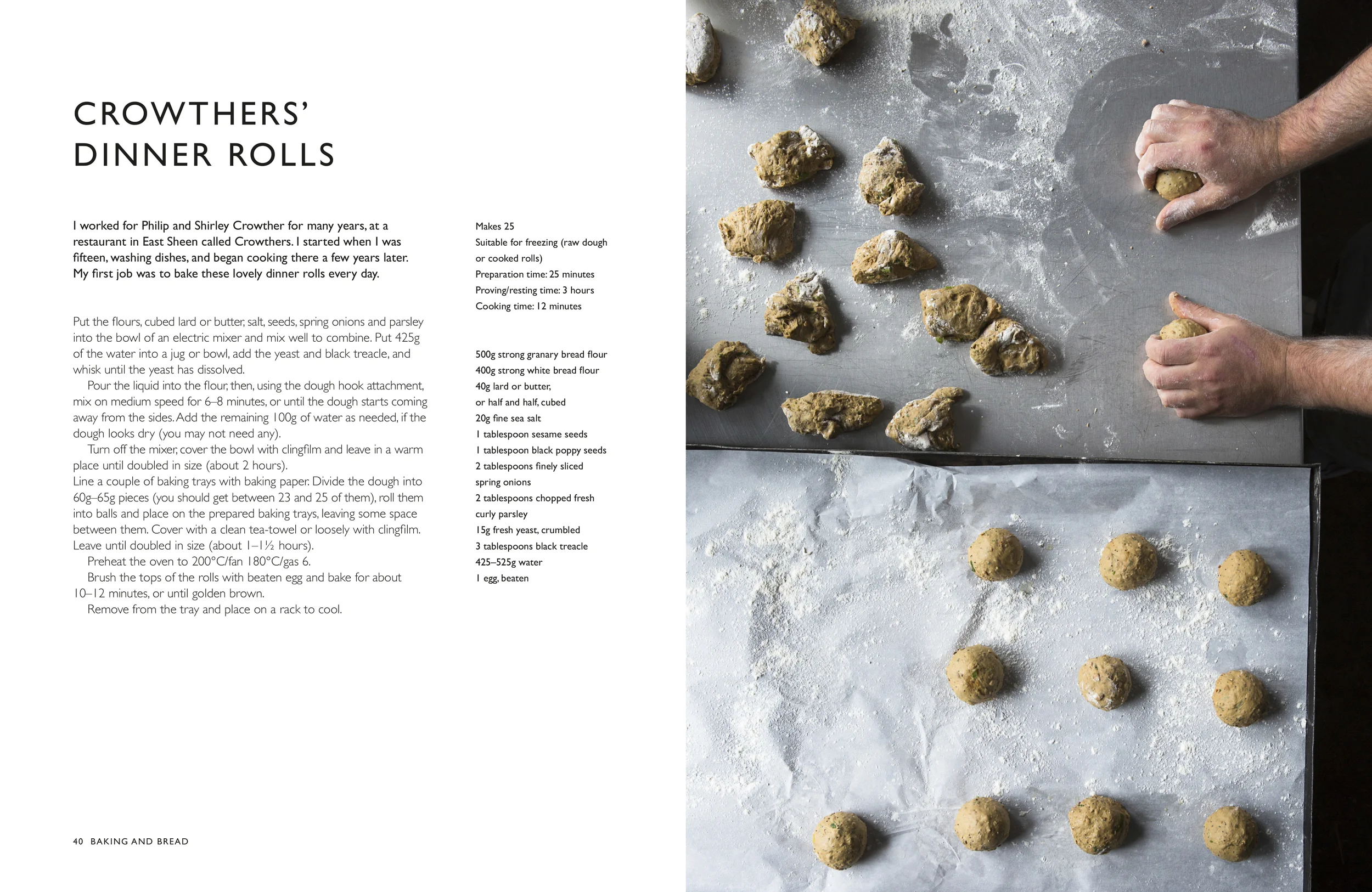 CROWTHERS' DINNER ROLLS

I worked for Philip and Shirley Crowther for many years, at a restaurant in East Sheen called Crowthers. I started when I was fifteen, washing dishes, and began cooking there a few years later. My first job was to bake these lovely dinner rolls every day.

Put the flours, cubed lard or butter, salt, seeds, spring onions and parsley into the bowl of an electric mixer and mix well to combine. Put 425g of the water into a jug or bowl, add the yeast and black treacle, and whisk until the yeast has dissolved.

Pour the liquid into the flour, then, using the dough hook attachment, mix on medium speed for 6–8 minutes, or until the dough starts coming away from the sides. Add the remaining 100g of water as needed, if the dough looks dry (you may not need any).

Turn off the mixer, cover the bowl with clingfilm and leave in a warm place until doubled in size (about 2 hours).

Line a couple of baking trays with baking paper. Divide the dough into 60g–65g pieces (you should get between 23 and 25 of them), roll them into balls and place on the prepared baking trays, leaving some space between them. Cover with a clean tea-towel or loosely with clingfilm. Leave until doubled in size (about 1–1½ hours).

Preheat the oven to 200°C/fan 180°C/gas 6.

Brush the tops of the rolls with beaten egg and bake for about 10–12 minutes, or until golden brown.

Remove from the tray and place on a rack to cool.

Makes 25
Suitable for freezing (raw dough or cooked rolls)
Preparation time: 25 minutes
Proving/resting time: 3 hours
Cooking time: 12 minutes

500g strong granary bread flour
400g strong white bread flour
40g lard or butter, or half and half, cubed
20g fine sea salt
1 tablespoon sesame seeds
1 tablespoon black poppy seeds
2 tablespoons finely sliced spring onions
2 tablespoons chopped fresh curly parsley
15g fresh yeast, crumbled
3 tablespoons black treacle
425–525g water
1 egg, beaten

40 BAKING AND BREAD